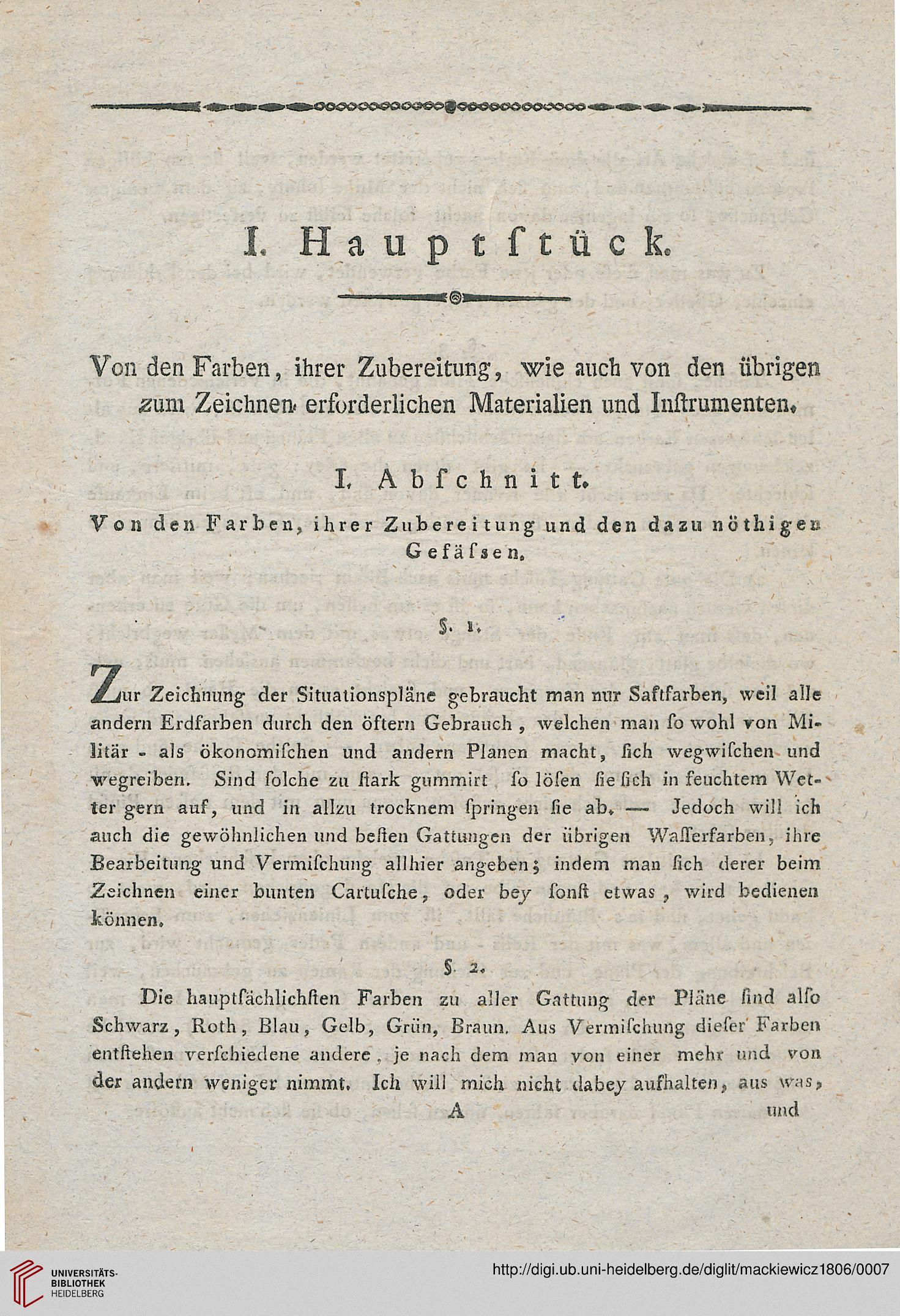 I. Hauptſtück.

Von den Farben, ihrer Zubereitung, wie auch von den übrigen zum Zeichnen erforderlichen Materialien und Inſtrumenten.

I. Abſchnitt.

Von den Farben, ihrer Zubereitung und den dazu nöthigen Gefäſsen.

§. 1.

Zur Zeichnung der Situationspläne gebraucht man nur Saftfarben, weil alle andern Erdfarben durch den öftern Gebrauch, welchen man ſo wohl von Militär - als ökonomiſchen und andern Planen macht, ſich wegwiſchen und wegreiben. Sind ſolche zu ſtark gummirt, ſo löſen ſie ſich in feuchtem Wetter gern auf, und in allzu trocknem ſpringen ſie ab. — Jedoch will ich auch die gewöhnlichen und beſten Gattungen der übrigen Waſſerfarben, ihre Bearbeitung und Vermiſchung allhier angeben; indem man ſich derer beim Zeichnen einer bunten Cartuſche, oder bey ſonſt etwas, wird bedienen können.

§. 2.

Die hauptſächlichſten Farben zu aller Gattung der Pläne ſind alſo Schwarz, Roth, Blau, Gelb, Grün, Braun. Aus Vermiſchung dieſer Farben entſtehen verſchiedene andere, je nach dem man von einer mehr und von der andern weniger nimmt. Ich will mich nicht dabey aufhalten, aus was,

A und

UNIVERSITÄTS-BIBLIOTHEK HEIDELBERG

http://digi.ub.uni-heidelberg.de/diglit/mackiewicz1806/0007